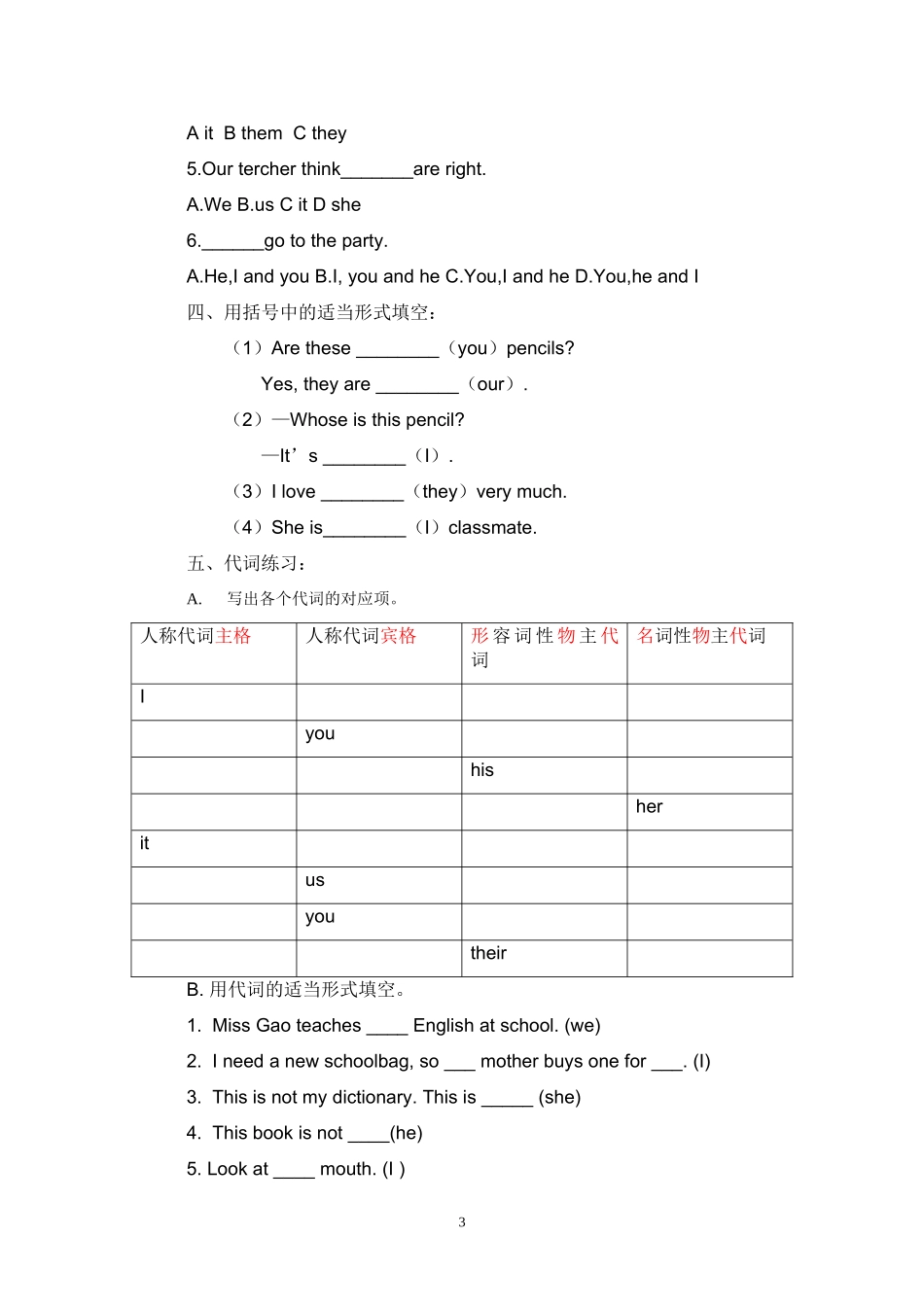 A it  B them  C they

5.Our tercher think_______are right.

A.We B.us C it D she

6.______go to the party.

A.He,I and you B.I, you and he C.You,I and he D.You,he and I

四、用括号中的适当形式填空：

（1）Are these ________（you）pencils?

Yes, they are ________（our）.

（2）—Whose is this pencil?

—It’s ________（I）.

（3）I love ________（they）very much.

（4）She is________（I）classmate.

五、代词练习：

A.　写出各个代词的对应项。

| 人称代词主格 | 人称代词宾格 | 形容词性物主代词 | 名词性物主代词 |
|---|---|---|---|
| I | | | |
| | you | | |
| | | his | |
| | | | her |
| it | | | |
| | us | | |
| | you | | |
| | | their | |

B. 用代词的适当形式填空。

1. Miss Gao teaches ____ English at school. (we)

2. I need a new schoolbag, so ___ mother buys one for ___. (I)

3. This is not my dictionary. This is _____ (she)

4. This book is not ____(he)

5. Look at ____ mouth. (I )

3